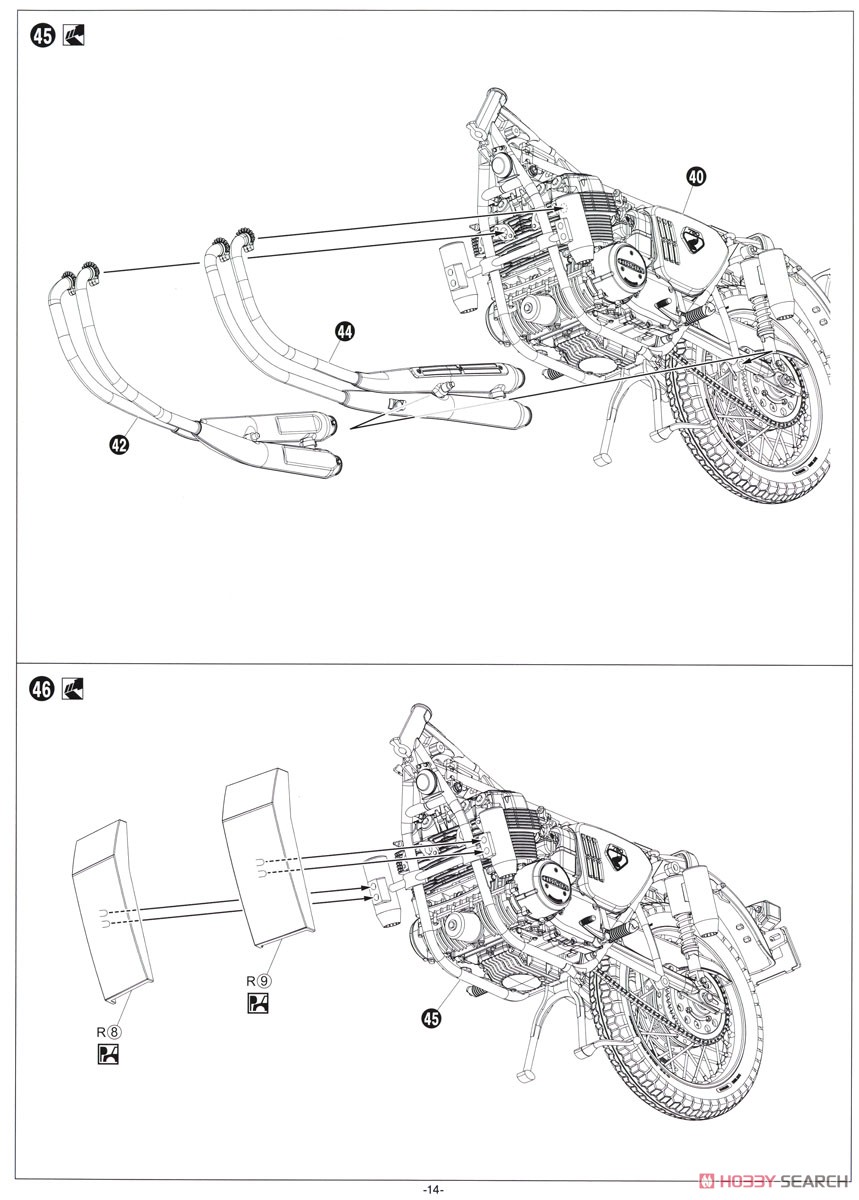 45

40

44

42

46

R⑨

R⑧

45

-14-

HOBBY SEARCH